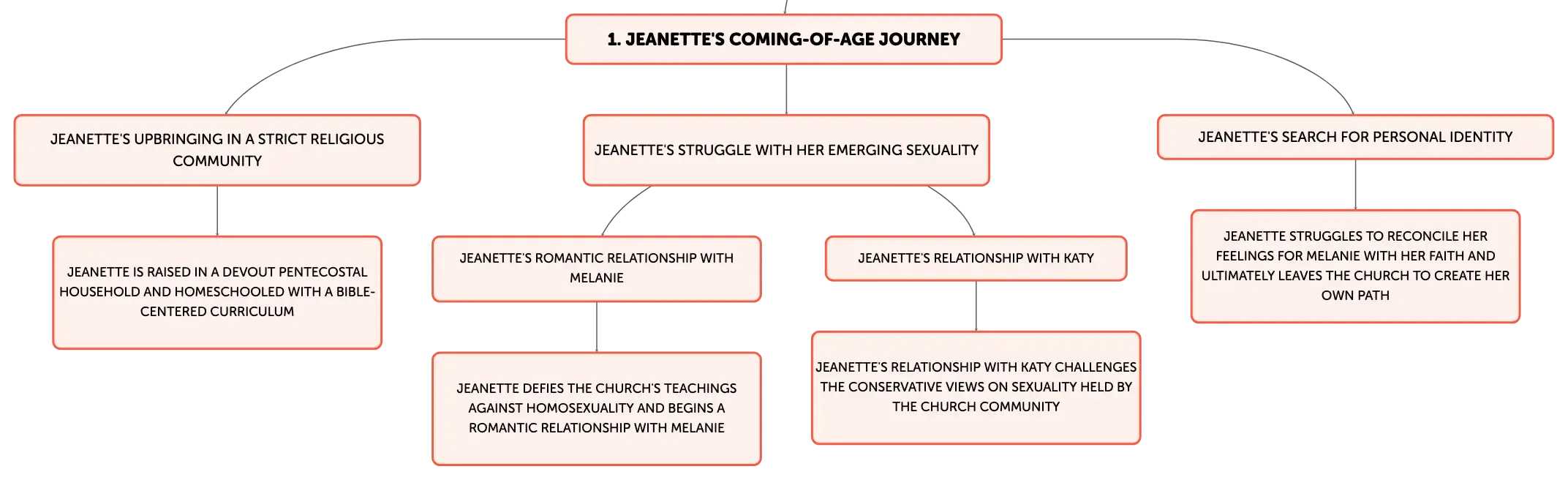 1. JEANETTE'S COMING-OF-AGE JOURNEY

JEANETTE'S UPBRINGING IN A STRICT RELIGIOUS COMMUNITY

JEANETTE IS RAISED IN A DEVOUT PENTECOSTAL HOUSEHOLD AND HOMESCHOOLED WITH A BIBLE-CENTERED CURRICULUM

JEANETTE'S STRUGGLE WITH HER EMERGING SEXUALITY

JEANETTE'S ROMANTIC RELATIONSHIP WITH MELANIE

JEANETTE DEFIES THE CHURCH'S TEACHINGS AGAINST HOMOSEXUALITY AND BEGINS A ROMANTIC RELATIONSHIP WITH MELANIE

JEANETTE'S RELATIONSHIP WITH KATY

JEANETTE'S RELATIONSHIP WITH KATY CHALLENGES THE CONSERVATIVE VIEWS ON SEXUALITY HELD BY THE CHURCH COMMUNITY

JEANETTE'S SEARCH FOR PERSONAL IDENTITY

JEANETTE STRUGGLES TO RECONCILE HER FEELINGS FOR MELANIE WITH HER FAITH AND ULTIMATELY LEAVES THE CHURCH TO CREATE HER OWN PATH